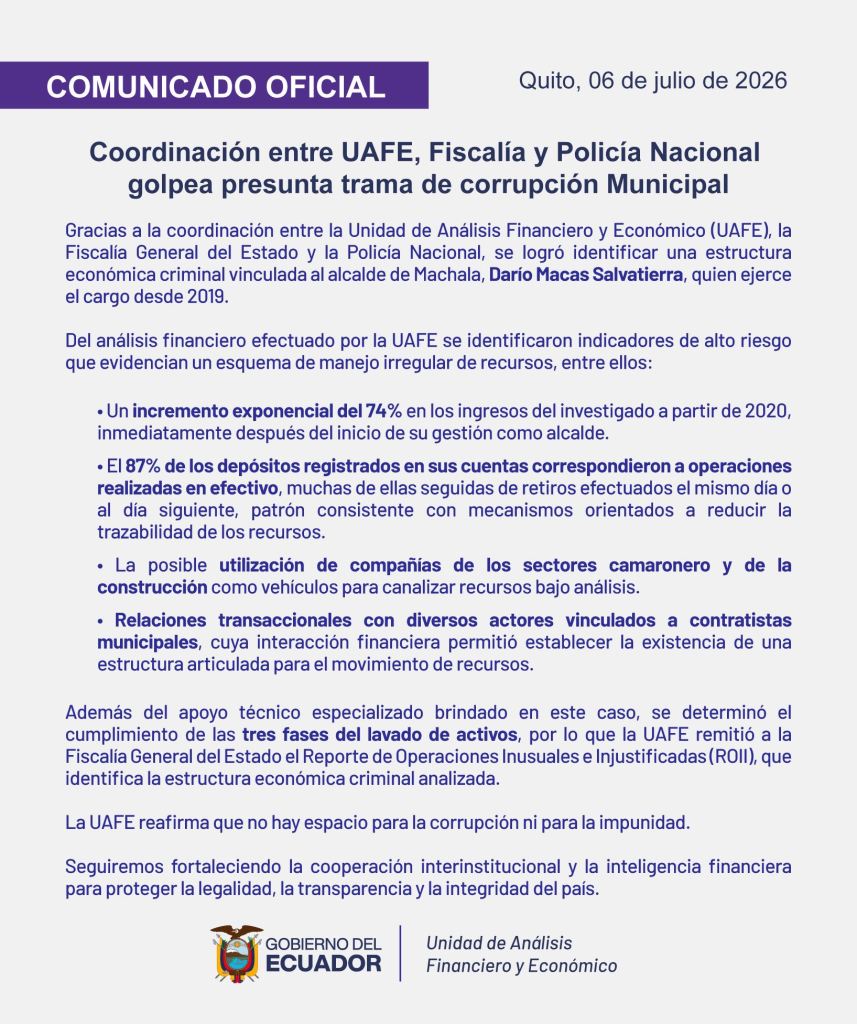 COMUNICADO OFICIAL

Quito, 06 de julio de 2026

Coordinación entre UAFE, Fiscalía y Policía Nacional golpea presunta trama de corrupción Municipal

Gracias a la coordinación entre la Unidad de Análisis Financiero y Económico (UAFE), la Fiscalía General del Estado y la Policía Nacional, se logró identificar una estructura económica criminal vinculada al alcalde de Machala, Darío Macas Salvatierra, quien ejerce el cargo desde 2019.

Del análisis financiero efectuado por la UAFE se identificaron indicadores de alto riesgo que evidencian un esquema de manejo irregular de recursos, entre ellos:

• Un incremento exponencial del 74% en los ingresos del investigado a partir de 2020, inmediatamente después del inicio de su gestión como alcalde.

• El 87% de los depósitos registrados en sus cuentas correspondieron a operaciones realizadas en efectivo, muchas de ellas seguidas de retiros efectuados el mismo día o al día siguiente, patrón consistente con mecanismos orientados a reducir la trazabilidad de los recursos.

• La posible utilización de compañías de los sectores camaronero y de la construcción como vehículos para canalizar recursos bajo análisis.

• Relaciones transaccionales con diversos actores vinculados a contratistas municipales, cuya interacción financiera permitió establecer la existencia de una estructura articulada para el movimiento de recursos.

Además del apoyo técnico especializado brindado en este caso, se determinó el cumplimiento de las tres fases del lavado de activos, por lo que la UAFE remitió a la Fiscalía General del Estado el Reporte de Operaciones Inusuales e Injustificadas (ROII), que identifica la estructura económica criminal analizada.

La UAFE reafirma que no hay espacio para la corrupción ni para la impunidad.

Seguiremos fortaleciendo la cooperación interinstitucional y la inteligencia financiera para proteger la legalidad, la transparencia y la integridad del país.

GOBIERNO DEL ECUADOR

Unidad de Análisis Financiero y Económico